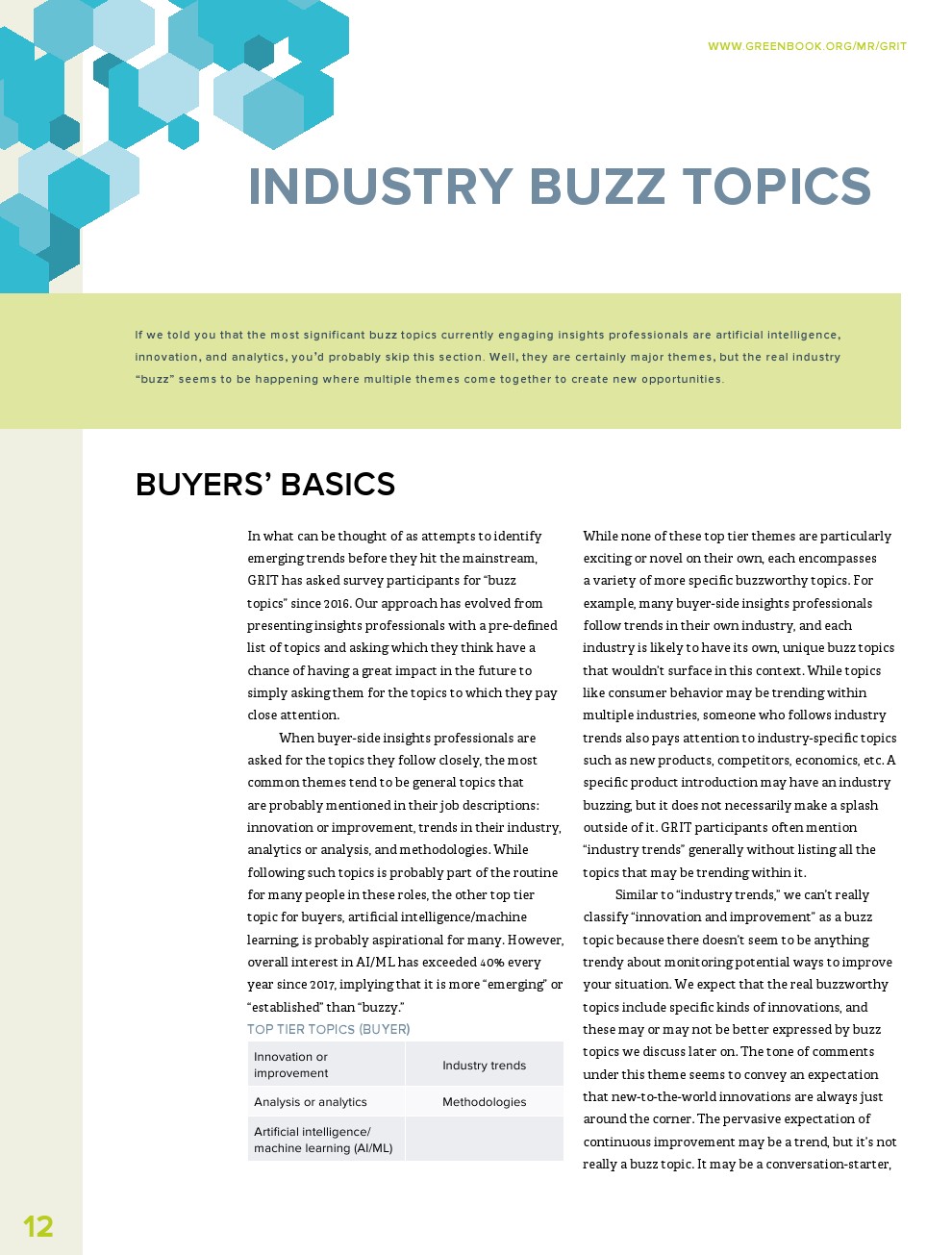 WWW.GREENBOOK.ORG/MR/GRIT

INDUSTRY BUZZ TOPICS

If we told you that the most significant buzz topics currently engaging insights professionals are artificial intelligence, innovation, and analytics, you'd probably skip this section. Well, they are certainly major themes, but the real industry "buzz" seems to be happening where multiple themes come together to create new opportunities.

BUYERS' BASICS

In what can be thought of as attempts to identify emerging trends before they hit the mainstream, GRIT has asked survey participants for "buzz topics" since 2016. Our approach has evolved from presenting insights professionals with a pre-defined list of topics and asking which they think have a chance of having a great impact in the future to simply asking them for the topics to which they pay close attention.

When buyer-side insights professionals are asked for the topics they follow closely, the most common themes tend to be general topics that are probably mentioned in their job descriptions: innovation or improvement, trends in their industry, analytics or analysis, and methodologies. While following such topics is probably part of the routine for many people in these roles, the other top tier topic for buyers, artificial intelligence/machine learning, is probably aspirational for many. However, overall interest in AI/ML has exceeded 40% every year since 2017, implying that it is more "emerging" or "established" than "buzzy."

TOP TIER TOPICS (BUYER)

| Innovation or improvement | Industry trends |
|---|---|
| Analysis or analytics | Methodologies |
| Artificial intelligence/ machine learning (AI/ML) | |

While none of these top tier themes are particularly exciting or novel on their own, each encompasses a variety of more specific buzzworthy topics. For example, many buyer-side insights professionals follow trends in their own industry, and each industry is likely to have its own, unique buzz topics that wouldn't surface in this context. While topics like consumer behavior may be trending within multiple industries, someone who follows industry trends also pays attention to industry-specific topics such as new products, competitors, economics, etc. A specific product introduction may have an industry buzzing, but it does not necessarily make a splash outside of it. GRIT participants often mention "industry trends" generally without listing all the topics that may be trending within it.

Similar to "industry trends," we can't really classify "innovation and improvement" as a buzz topic because there doesn't seem to be anything trendy about monitoring potential ways to improve your situation. We expect that the real buzzworthy topics include specific kinds of innovations, and these may or may not be better expressed by buzz topics we discuss later on. The tone of comments under this theme seems to convey an expectation that new-to-the-world innovations are always just around the corner. The pervasive expectation of continuous improvement may be a trend, but it's not really a buzz topic. It may be a conversation-starter,

12